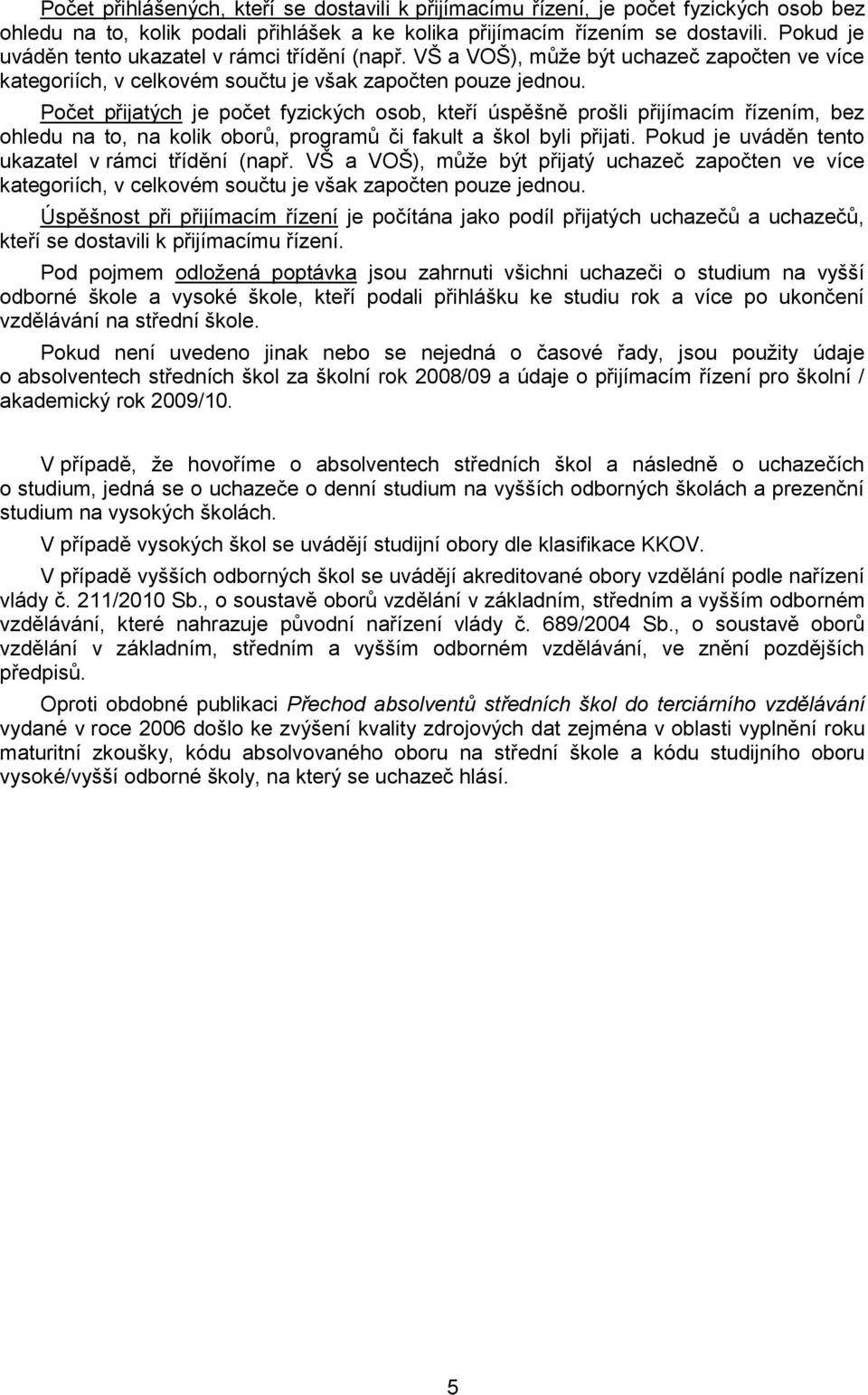 Počet přihlášených, kteří se dostavili k přijímacímu řízení, je počet fyzických osob bez ohledu na to, kolik podali přihlášek a ke kolika přijímacím řízením se dostavili. Pokud je uváděn tento ukazatel v rámci třídění (např. VŠ a VOŠ), může být uchazeč započten ve více kategoriích, v celkovém součtu je však započten pouze jednou.

Počet přijatých je počet fyzických osob, kteří úspěšně prošli přijímacím řízením, bez ohledu na to, na kolik oborů, programů či fakult a škol byli přijati. Pokud je uváděn tento ukazatel v rámci třídění (např. VŠ a VOŠ), může být přijatý uchazeč započten ve více kategoriích, v celkovém součtu je však započten pouze jednou.

Úspěšnost při přijímacím řízení je počítána jako podíl přijatých uchazečů a uchazečů, kteří se dostavili k přijímacímu řízení.

Pod pojmem odložená poptávka jsou zahrnuti všichni uchazeči o studium na vyšší odborné škole a vysoké škole, kteří podali přihlášku ke studiu rok a více po ukončení vzdělávání na střední škole.

Pokud není uvedeno jinak nebo se nejedná o časové řady, jsou použity údaje o absolventech středních škol za školní rok 2008/09 a údaje o přijímacím řízení pro školní / akademický rok 2009/10.

V případě, že hovoříme o absolventech středních škol a následně o uchazečích o studium, jedná se o uchazeče o denní studium na vyšších odborných školách a prezenční studium na vysokých školách.

V případě vysokých škol se uvádějí studijní obory dle klasifikace KKOV.

V případě vyšších odborných škol se uvádějí akreditované obory vzdělání podle nařízení vlády č. 211/2010 Sb., o soustavě oborů vzdělání v základním, středním a vyšším odborném vzdělávání, které nahrazuje původní nařízení vlády č. 689/2004 Sb., o soustavě oborů vzdělání v základním, středním a vyšším odborném vzdělávání, ve znění pozdějších předpisů.

Oproti obdobné publikaci Přechod absolventů středních škol do terciárního vzdělávání vydané v roce 2006 došlo ke zvýšení kvality zdrojových dat zejména v oblasti vyplnění roku maturitní zkoušky, kódu absolvovaného oboru na střední škole a kódu studijního oboru vysoké/vyšší odborné školy, na který se uchazeč hlásí.

5